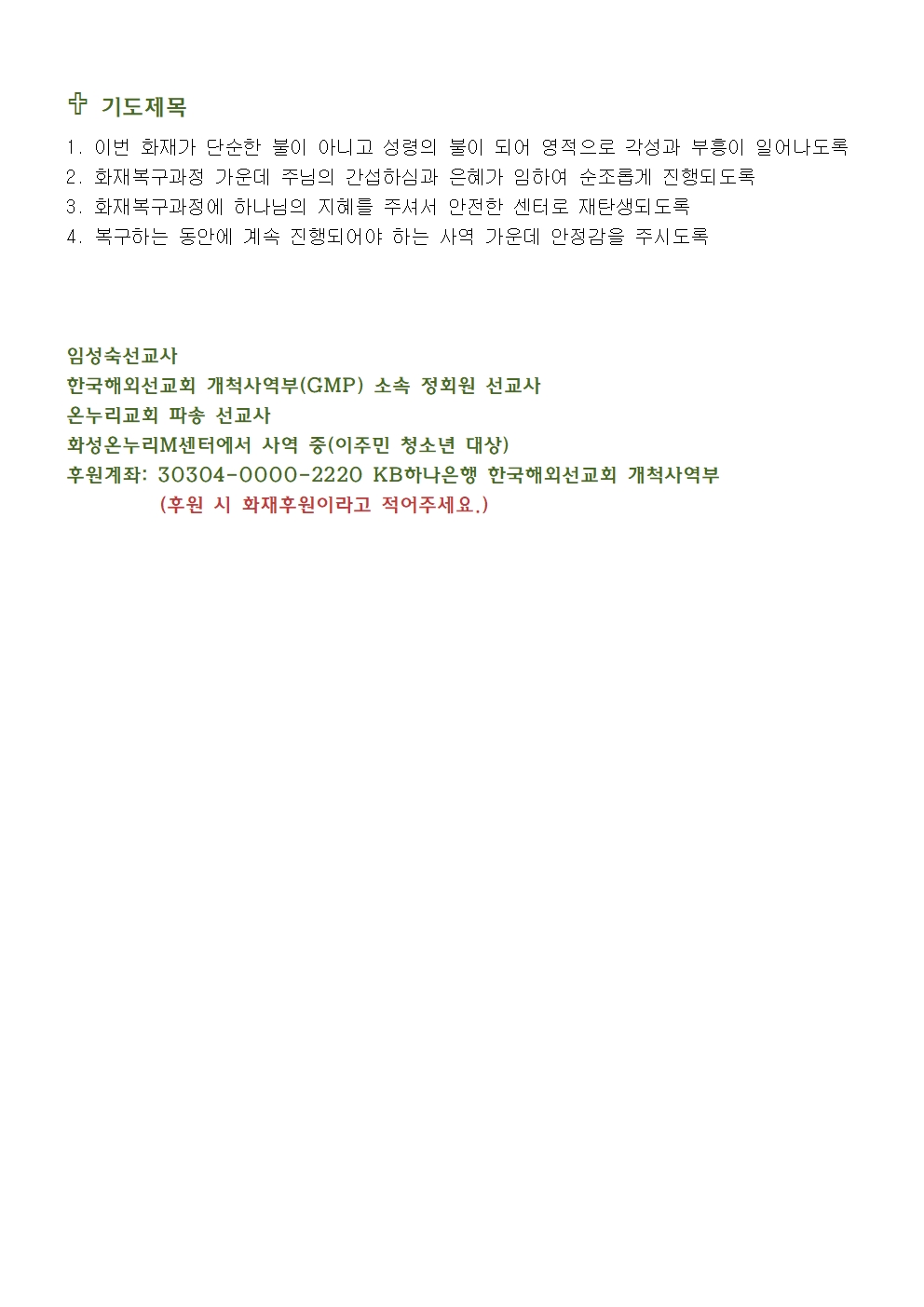 ✞ 기도제목

1. 이번 화재가 단순한 불이 아니고 성령의 불이 되어 영적으로 각성과 부흥이 일어나도록
2. 화재복구과정 가운데 주님의 간섭하심과 은혜가 임하여 순조롭게 진행되도록
3. 화재복구과정에 하나님의 지혜를 주셔서 안전한 센터로 재탄생되도록
4. 복구하는 동안에 계속 진행되어야 하는 사역 가운데 안정감을 주시도록

임성숙선교사
한국해외선교회 개척사역부(GMP) 소속 정회원 선교사
온누리교회 파송 선교사
화성온누리M센터에서 사역 중(이주민 청소년 대상)
후원계좌: 30304-0000-2220 KB하나은행 한국해외선교회 개척사역부
(후원 시 화재후원이라고 적어주세요.)